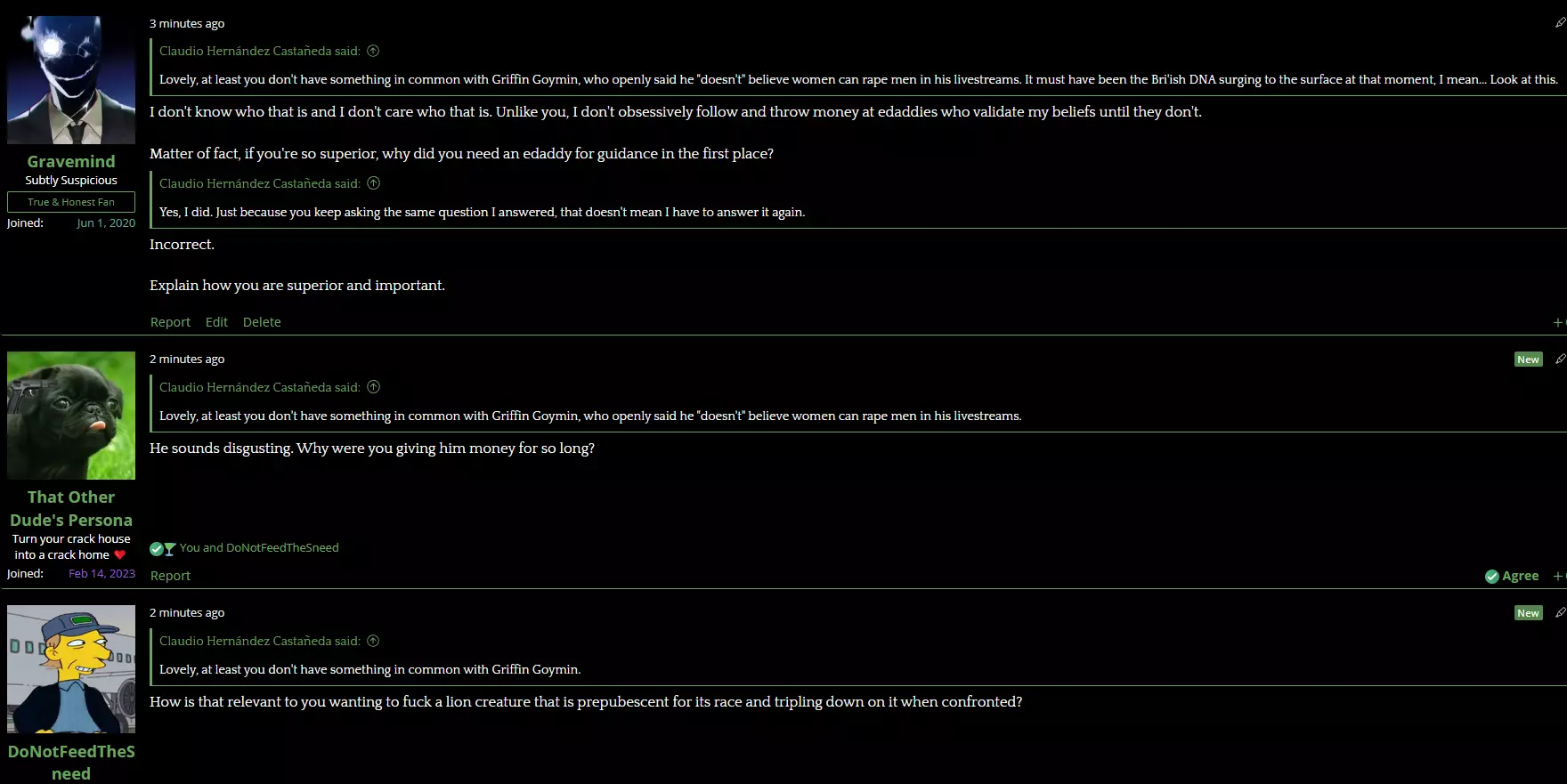 Gravemind
Subtly Suspicious
True & Honest Fan
Joined: Jun 1, 2020

3 minutes ago

Claudio Hernández Castañeda said:

Lovely, at least you don't have something in common with Griffin Goymin, who openly said he "doesn't" believe women can rape men in his livestreams. It must have been the Bri'ish DNA surging to the surface at that moment, I mean... Look at this.

I don't know who that is and I don't care who that is. Unlike you, I don't obsessively follow and throw money at edaddies who validate my beliefs until they don't.

Matter of fact, if you're so superior, why did you need an edaddy for guidance in the first place?

Claudio Hernández Castañeda said:

Yes, I did. Just because you keep asking the same question I answered, that doesn't mean I have to answer it again.

Incorrect.

Explain how you are superior and important.

Report Edit Delete

That Other Dude's Persona
Turn your crack house into a crack home
Joined: Feb 14, 2023

2 minutes ago

New

Claudio Hernández Castañeda said:

Lovely, at least you don't have something in common with Griffin Goymin, who openly said he "doesn't" believe women can rape men in his livestreams.

He sounds disgusting. Why were you giving him money for so long?

You and DoNotFeedTheSneed

Report

Agree

DoNotFeedTheSneed

2 minutes ago

New

Claudio Hernández Castañeda said:

Lovely, at least you don't have something in common with Griffin Goymin.

How is that relevant to you wanting to fuck a lion creature that is prepubescent for its race and tripling down on it when confronted?